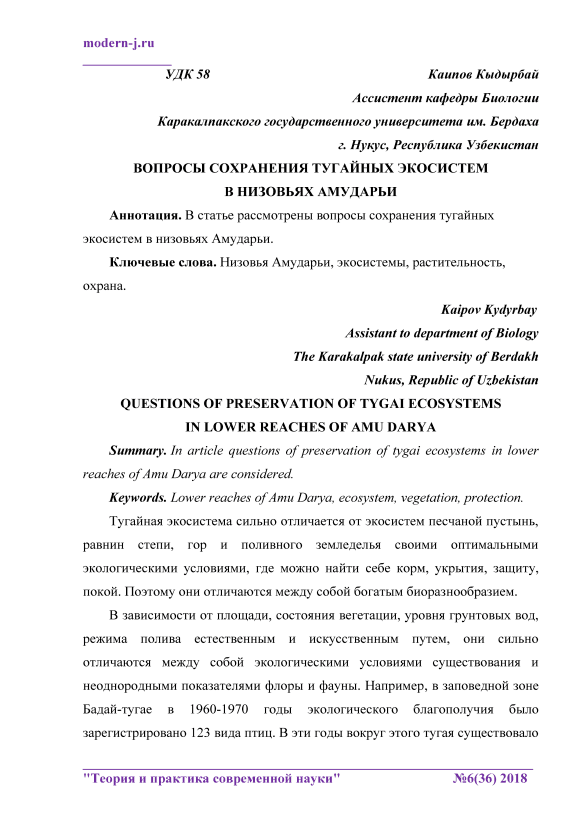 modern-j.ru

УДК 58

Каипов Кыдырбай

Ассистент кафедры Биологии

Каракалпакского государственного университета им. Бердаха

г. Нукус, Республика Узбекистан

ВОПРОСЫ СОХРАНЕНИЯ ТУГАЙНЫХ ЭКОСИСТЕМ В НИЗОВЬЯХ АМУДАРЬИ

Аннотация. В статье рассмотрены вопросы сохранения тугайных экосистем в низовьях Амударьи.

Ключевые слова. Низовья Амударьи, экосистемы, растительность, охрана.

Kaipov Kydyrbay

Assistant to department of Biology

The Karakalpak state university of Berdakh

Nukus, Republic of Uzbekistan

QUESTIONS OF PRESERVATION OF TYGAI ECOSYSTEMS IN LOWER REACHES OF AMU DARYA

Summary. In article questions of preservation of tygai ecosystems in lower reaches of Amu Darya are considered.

Keywords. Lower reaches of Amu Darya, ecosystem, vegetation, protection.

Тугайная экосистема сильно отличается от экосистем песчаной пустынь, равнин степи, гор и поливного земледелья своими оптимальными экологическими условиями, где можно найти себе корм, укрытия, защиту, покой. Поэтому они отличаются между собой богатым биоразнообразием.

В зависимости от площади, состояния вегетации, уровня грунтовых вод, режима полива естественным и искусственным путем, они сильно отличаются между собой экологическими условиями существования и неоднородными показателями флоры и фауны. Например, в заповедной зоне Бадай-тугае в 1960-1970 годы экологического благополучия было зарегистрировано 123 вида птиц. В эти годы вокруг этого тугая существовало

"Теория и практика современной науки" №6(36) 2018